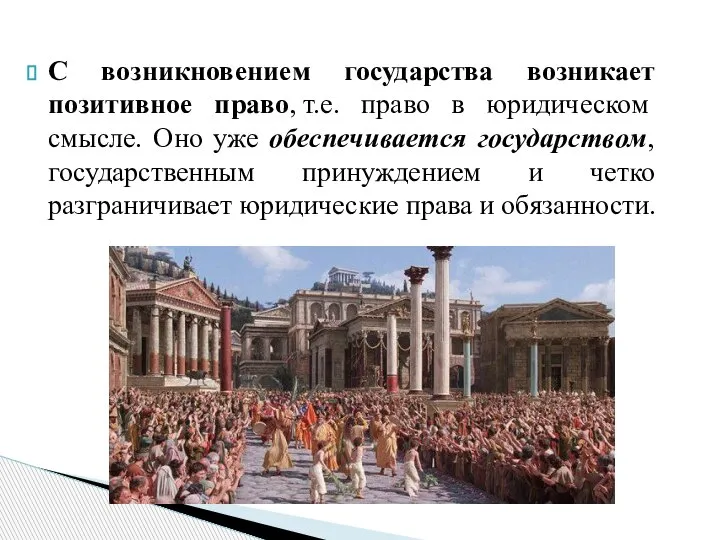 С возникновением государства возникает позитивное право, т.е. право в юридическом смысле. Оно уже обеспечивается государством, государственным принуждением и четко разграничивает юридические права и обязанности.